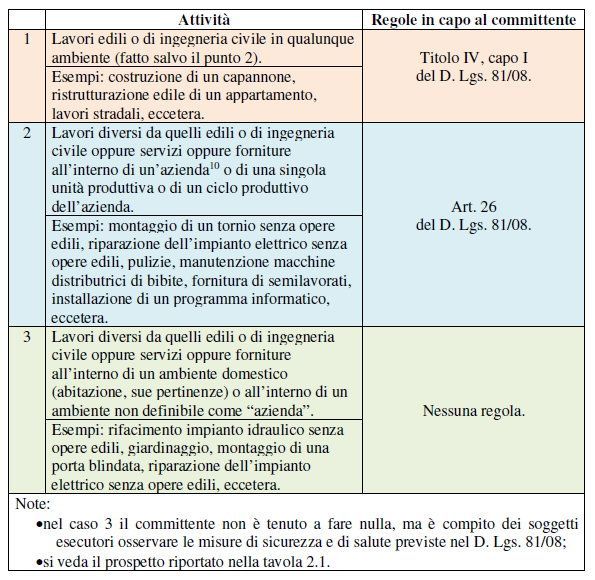 |   | Attività | Regole in capo al committente |
|---|---|---|
| 1 | Lavori edili o di ingegneria civile in qualunque ambiente (fatto salvo il punto 2). | Titolo IV, capo I del D. Lgs. 81/08. |
|   | Esempi: costruzione di un capannone, ristrutturazione edile di un appartamento, lavori stradali, eccetera. |   |
| 2 | Lavori diversi da quelli edili o di ingegneria civile oppure servizi oppure forniture all'interno di un'azienda$^{10}$ o di una singola unità produttiva o di un ciclo produttivo dell'azienda. | Art. 26 del D. Lgs. 81/08. |
|   | Esempi: montaggio di un tornio senza opere edili, riparazione dell'impianto elettrico senza opere edili, pulizie, manutenzione macchine distributrici di bibite, fornitura di semilavorati, installazione di un programma informatico, eccetera. |   |
| 3 | Lavori diversi da quelli edili o di ingegneria civile oppure servizi oppure forniture all'interno di un ambiente domestico (abitazione, sue pertinenze) o all'interno di un ambiente non definibile come "azienda". | Nessuna regola. |
|   | Esempi: rifacimento impianto idraulico senza opere edili, giardinaggio, montaggio di una porta blindata, riparazione dell'impianto elettrico senza opere edili, eccetera. |   |

Note:
•nel caso 3 il committente non è tenuto a fare nulla, ma è compito dei soggetti esecutori osservare le misure di sicurezza e di salute previste nel D. Lgs. 81/08;
•si veda il prospetto riportato nella tavola 2.1.